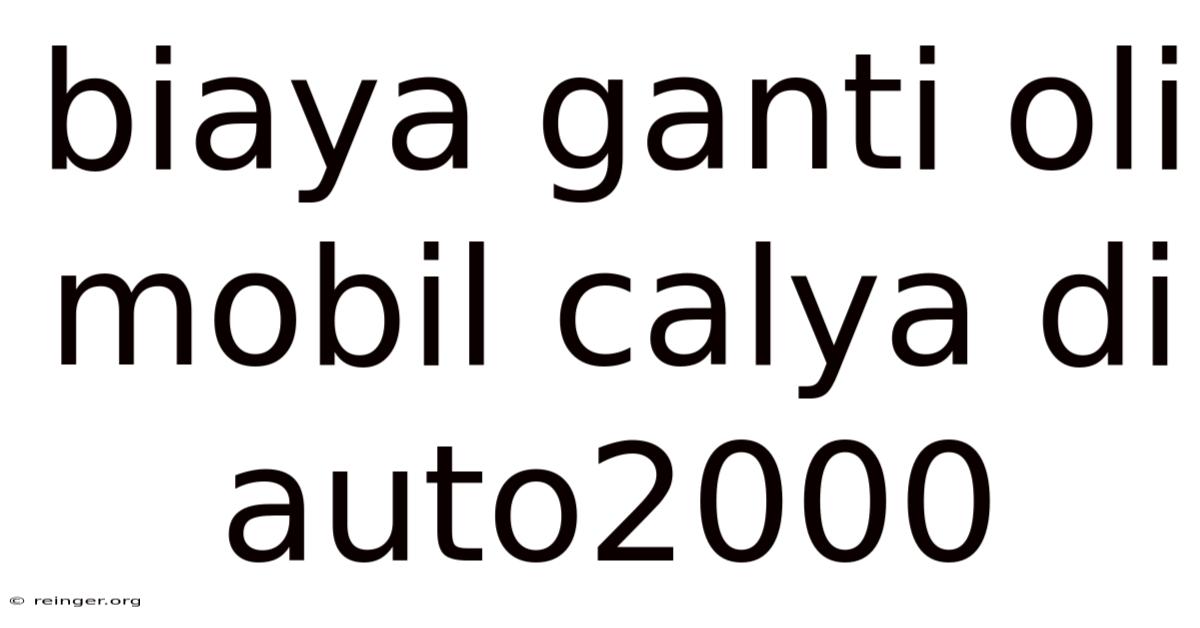 biaya ganti oli mobil calya di auto2000

© reinger.org